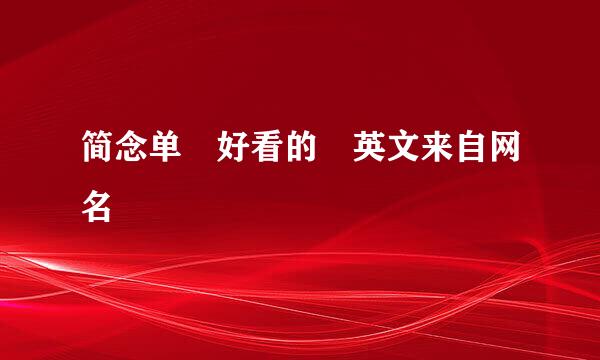 简念单　好看的　英文来自网名